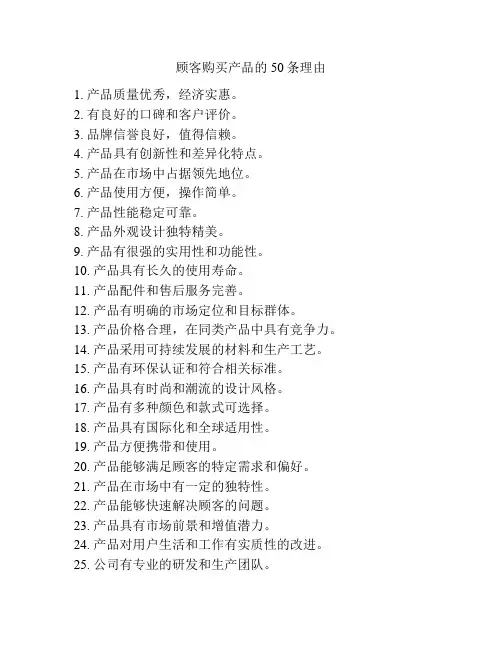 顾客购买产品的 50 条理由

1. 产品质量优秀，经济实惠。
2. 有良好的口碑和客户评价。
3. 品牌信誉良好，值得信赖。
4. 产品具有创新性和差异化特点。
5. 产品在市场中占据领先地位。
6. 产品使用方便，操作简单。
7. 产品性能稳定可靠。
8. 产品外观设计独特精美。
9. 产品有很强的实用性和功能性。
10. 产品具有长久的使用寿命。
11. 产品配件和售后服务完善。
12. 产品有明确的市场定位和目标群体。
13. 产品价格合理，在同类产品中具有竞争力。
14. 产品采用可持续发展的材料和生产工艺。
15. 产品有环保认证和符合相关标准。
16. 产品具有时尚和潮流的设计风格。
17. 产品有多种颜色和款式可选择。
18. 产品具有国际化和全球适用性。
19. 产品方便携带和使用。
20. 产品能够满足顾客的特定需求和偏好。
21. 产品在市场中有一定的独特性。
22. 产品能够快速解决顾客的问题。
23. 产品具有市场前景和增值潜力。
24. 产品对用户生活和工作有实质性的改进。
25. 公司有专业的研发和生产团队。